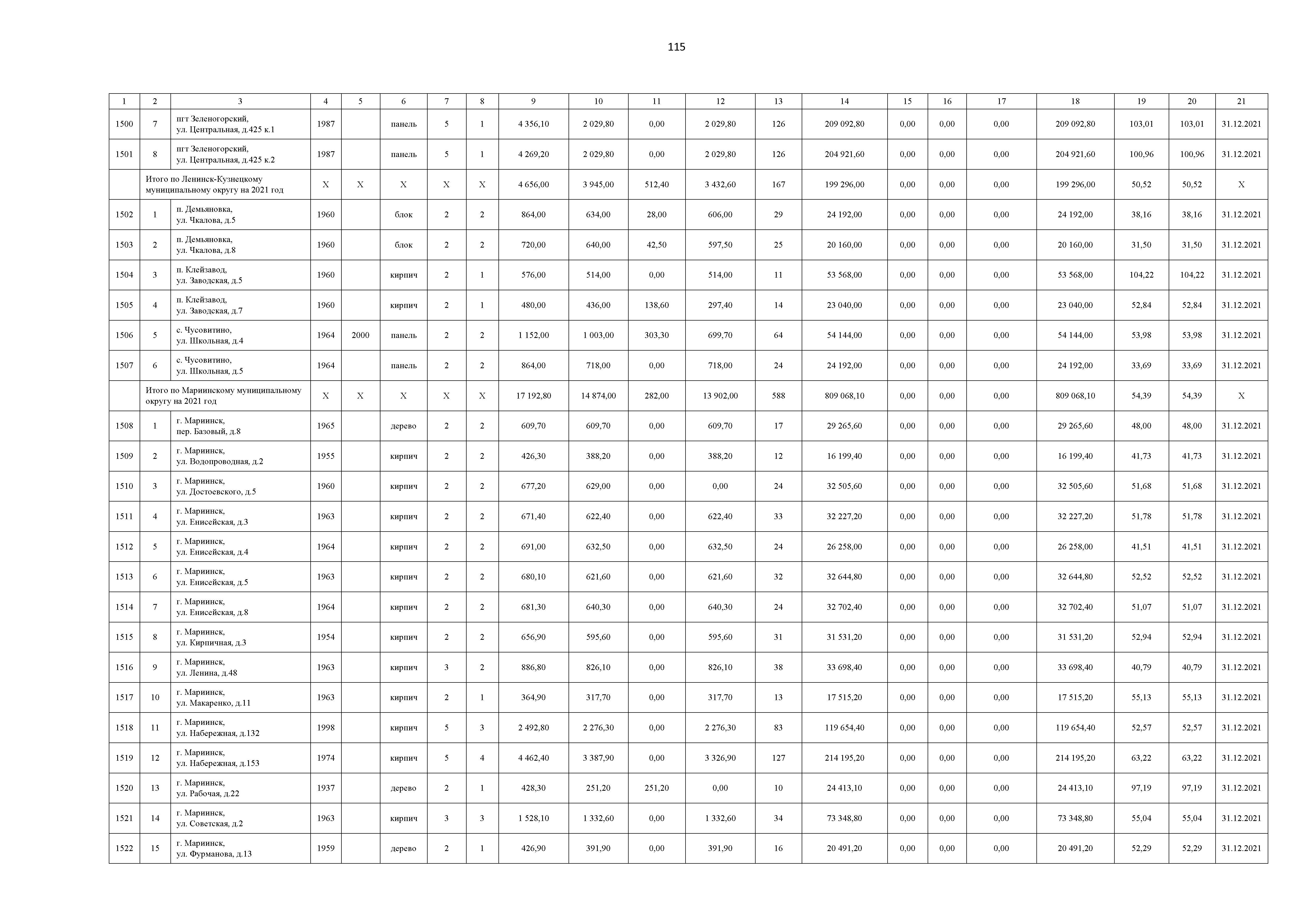 115

| 1 | 2 | 3 | 4 | 5 | 6 | 7 | 8 | 9 | 10 | 11 | 12 | 13 | 14 | 15 | 16 | 17 | 18 | 19 | 20 | 21 |
|---|---|---|---|---|---|---|---|---|---|---|---|---|---|---|---|---|---|---|---|---|
| 1500 | 7 | пгт Зеленогорский, ул. Центральная, д.425 к.1 | 1987 | | панель | 5 | 1 | 4 356,10 | 2 029,80 | 0,00 | 2 029,80 | 126 | 209 092,80 | 0,00 | 0,00 | 0,00 | 209 092,80 | 103,01 | 103,01 | 31.12.2021 |
| 1501 | 8 | пгт Зеленогорский, ул. Центральная, д.425 к.2 | 1987 | | панель | 5 | 1 | 4 269,20 | 2 029,80 | 0,00 | 2 029,80 | 126 | 204 921,60 | 0,00 | 0,00 | 0,00 | 204 921,60 | 100,96 | 100,96 | 31.12.2021 |
| | Итого по Ленинск-Кузнецкому муниципальному округу на 2021 год | | X | X | X | X | X | 4 656,00 | 3 945,00 | 512,40 | 3 432,60 | 167 | 199 296,00 | 0,00 | 0,00 | 0,00 | 199 296,00 | 50,52 | 50,52 | X |
| 1502 | 1 | п. Демьяновка, ул. Чкалова, д.5 | 1960 | | блок | 2 | 2 | 864,00 | 634,00 | 28,00 | 606,00 | 29 | 24 192,00 | 0,00 | 0,00 | 0,00 | 24 192,00 | 38,16 | 38,16 | 31.12.2021 |
| 1503 | 2 | п. Демьяновка, ул. Чкалова, д.8 | 1960 | | блок | 2 | 2 | 720,00 | 640,00 | 42,50 | 597,50 | 25 | 20 160,00 | 0,00 | 0,00 | 0,00 | 20 160,00 | 31,50 | 31,50 | 31.12.2021 |
| 1504 | 3 | п. Клейзавод, ул. Заводская, д.5 | 1960 | | кирпич | 2 | 1 | 576,00 | 514,00 | 0,00 | 514,00 | 11 | 53 568,00 | 0,00 | 0,00 | 0,00 | 53 568,00 | 104,22 | 104,22 | 31.12.2021 |
| 1505 | 4 | п. Клейзавод, ул. Заводская, д.7 | 1960 | | кирпич | 2 | 1 | 480,00 | 436,00 | 138,60 | 297,40 | 14 | 23 040,00 | 0,00 | 0,00 | 0,00 | 23 040,00 | 52,84 | 52,84 | 31.12.2021 |
| 1506 | 5 | с. Чусовитино, ул. Школьная, д.4 | 1964 | 2000 | панель | 2 | 2 | 1 152,00 | 1 003,00 | 303,30 | 699,70 | 64 | 54 144,00 | 0,00 | 0,00 | 0,00 | 54 144,00 | 53,98 | 53,98 | 31.12.2021 |
| 1507 | 6 | с. Чусовитино, ул. Школьная, д.5 | 1964 | | панель | 2 | 2 | 864,00 | 718,00 | 0,00 | 718,00 | 24 | 24 192,00 | 0,00 | 0,00 | 0,00 | 24 192,00 | 33,69 | 33,69 | 31.12.2021 |
| | Итого по Мариинскому муниципальному округу на 2021 год | | X | X | X | X | X | 17 192,80 | 14 874,00 | 282,00 | 13 902,00 | 588 | 809 068,10 | 0,00 | 0,00 | 0,00 | 809 068,10 | 54,39 | 54,39 | X |
| 1508 | 1 | г. Мариинск, пер. Базовый, д.8 | 1965 | | дерево | 2 | 2 | 609,70 | 609,70 | 0,00 | 609,70 | 17 | 29 265,60 | 0,00 | 0,00 | 0,00 | 29 265,60 | 48,00 | 48,00 | 31.12.2021 |
| 1509 | 2 | г. Мариинск, ул. Водопроводная, д.2 | 1955 | | кирпич | 2 | 2 | 426,30 | 388,20 | 0,00 | 388,20 | 12 | 16 199,40 | 0,00 | 0,00 | 0,00 | 16 199,40 | 41,73 | 41,73 | 31.12.2021 |
| 1510 | 3 | г. Мариинск, ул. Достоевского, д.5 | 1960 | | кирпич | 2 | 2 | 677,20 | 629,00 | 0,00 | 0,00 | 24 | 32 505,60 | 0,00 | 0,00 | 0,00 | 32 505,60 | 51,68 | 51,68 | 31.12.2021 |
| 1511 | 4 | г. Мариинск, ул. Енисейская, д.3 | 1963 | | кирпич | 2 | 2 | 671,40 | 622,40 | 0,00 | 622,40 | 33 | 32 227,20 | 0,00 | 0,00 | 0,00 | 32 227,20 | 51,78 | 51,78 | 31.12.2021 |
| 1512 | 5 | г. Мариинск, ул. Енисейская, д.4 | 1964 | | кирпич | 2 | 2 | 691,00 | 632,50 | 0,00 | 632,50 | 24 | 26 258,00 | 0,00 | 0,00 | 0,00 | 26 258,00 | 41,51 | 41,51 | 31.12.2021 |
| 1513 | 6 | г. Мариинск, ул. Енисейская, д.5 | 1963 | | кирпич | 2 | 2 | 680,10 | 621,60 | 0,00 | 621,60 | 32 | 32 644,80 | 0,00 | 0,00 | 0,00 | 32 644,80 | 52,52 | 52,52 | 31.12.2021 |
| 1514 | 7 | г. Мариинск, ул. Енисейская, д.8 | 1964 | | кирпич | 2 | 2 | 681,30 | 640,30 | 0,00 | 640,30 | 24 | 32 702,40 | 0,00 | 0,00 | 0,00 | 32 702,40 | 51,07 | 51,07 | 31.12.2021 |
| 1515 | 8 | г. Мариинск, ул. Кирпичная, д.3 | 1954 | | кирпич | 2 | 2 | 656,90 | 595,60 | 0,00 | 595,60 | 31 | 31 531,20 | 0,00 | 0,00 | 0,00 | 31 531,20 | 52,94 | 52,94 | 31.12.2021 |
| 1516 | 9 | г. Мариинск, ул. Ленина, д.48 | 1963 | | кирпич | 3 | 2 | 886,80 | 826,10 | 0,00 | 826,10 | 38 | 33 698,40 | 0,00 | 0,00 | 0,00 | 33 698,40 | 40,79 | 40,79 | 31.12.2021 |
| 1517 | 10 | г. Мариинск, ул. Макаренко, д.11 | 1963 | | кирпич | 2 | 1 | 364,90 | 317,70 | 0,00 | 317,70 | 13 | 17 515,20 | 0,00 | 0,00 | 0,00 | 17 515,20 | 55,13 | 55,13 | 31.12.2021 |
| 1518 | 11 | г. Мариинск, ул. Набережная, д.132 | 1998 | | кирпич | 5 | 3 | 2 492,80 | 2 276,30 | 0,00 | 2 276,30 | 83 | 119 654,40 | 0,00 | 0,00 | 0,00 | 119 654,40 | 52,57 | 52,57 | 31.12.2021 |
| 1519 | 12 | г. Мариинск, ул. Набережная, д.153 | 1974 | | кирпич | 5 | 4 | 4 462,40 | 3 387,90 | 0,00 | 3 326,90 | 127 | 214 195,20 | 0,00 | 0,00 | 0,00 | 214 195,20 | 63,22 | 63,22 | 31.12.2021 |
| 1520 | 13 | г. Мариинск, ул. Рабочая, д.22 | 1937 | | дерево | 2 | 1 | 428,30 | 251,20 | 251,20 | 0,00 | 10 | 24 413,10 | 0,00 | 0,00 | 0,00 | 24 413,10 | 97,19 | 97,19 | 31.12.2021 |
| 1521 | 14 | г. Мариинск, ул. Советская, д.2 | 1963 | | кирпич | 3 | 3 | 1 528,10 | 1 332,60 | 0,00 | 1 332,60 | 34 | 73 348,80 | 0,00 | 0,00 | 0,00 | 73 348,80 | 55,04 | 55,04 | 31.12.2021 |
| 1522 | 15 | г. Мариинск, ул. Фурманова, д.13 | 1959 | | дерево | 2 | 1 | 426,90 | 391,90 | 0,00 | 391,90 | 16 | 20 491,20 | 0,00 | 0,00 | 0,00 | 20 491,20 | 52,29 | 52,29 | 31.12.2021 |